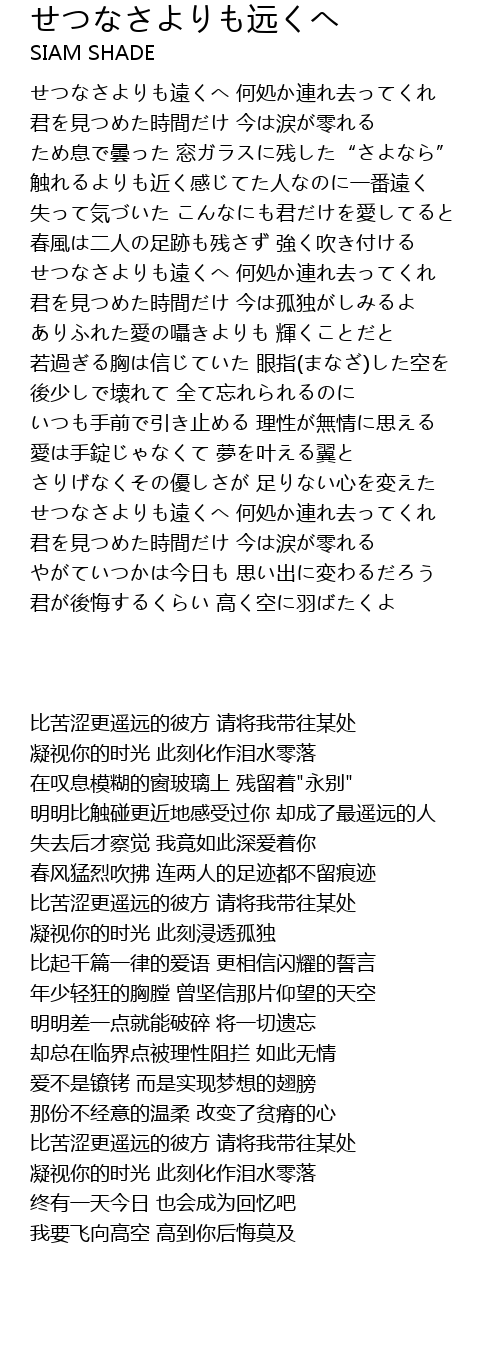 せつなさよりも远くへ
SIAM SHADE

せつなさよりも遠くへ 何処か連れ去ってくれ
君を見つめた時間だけ 今は涙が零れる
ため息で曇った 窓ガラスに残した “さよなら”
触れるよりも近く感じてた人なのに一番遠く
失って気づいた こんなにも君だけを愛してると
春風は二人の足跡も残さず 強く吹き付ける
せつなさよりも遠くへ 何処か連れ去ってくれ
君を見つめた時間だけ 今は孤独がしみるよ
ありふれた愛の囁きよりも 輝くことだと
若過ぎる胸は信じていた 眼指(まなざ)した空を
後少しで壊れて 全て忘れられるのに
いつも手前で引き止める 理性が無情に思える
愛は手錠じゃなくて 夢を叶える翼と
さりげなくその優しさが 足りない心を変えた
せつなさよりも遠くへ 何処か連れ去ってくれ
君を見つめた時間だけ 今は涙が零れる
やがていつかは今日も 思い出に変わるだろう
君が後悔するくらい 高く空に羽ばたくよ

比苦涩更遥远的彼方 请将我带往某处
凝视你的时光 此刻化作泪水零落
在叹息模糊的窗玻璃上 残留着"永别"
明明比触碰更近地感受过你 却成了最遥远的人
失去后才察觉 我竟如此深爱着你
春风猛烈吹拂 连两人的足迹都不留痕迹
比苦涩更遥远的彼方 请将我带往某处
凝视你的时光 此刻浸透孤独
比起千篇一律的爱语 更相信闪耀的誓言
年少轻狂的胸膛 曾坚信那片仰望的天空
明明差一点就能破碎 将一切遗忘
却总在临界点被理性阻拦 如此无情
爱不是镣铐 而是实现梦想的翅膀
那份不经意的温柔 改变了贫瘠的心
比苦涩更遥远的彼方 请将我带往某处
凝视你的时光 此刻化作泪水零落
终有一天今日 也会成为回忆吧
我要飞向高空 高到你后悔莫及